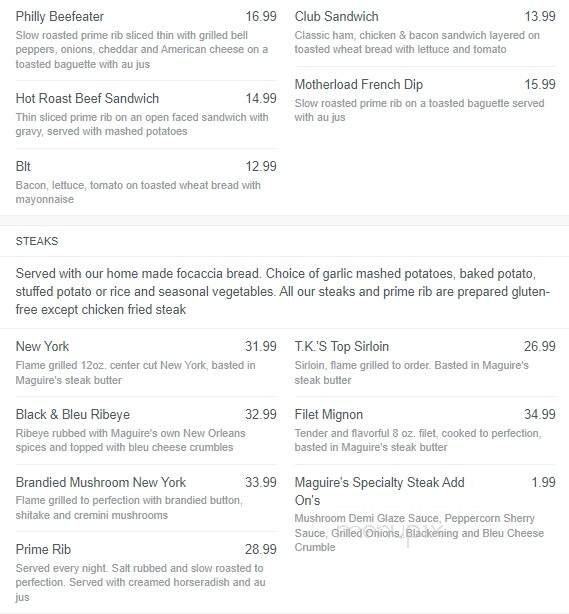 Philly Beefeater 16.99
Slow roasted prime rib sliced thin with grilled bell peppers, onions, cheddar and American cheese on a toasted baguette with au jus

Hot Roast Beef Sandwich 14.99
Thin sliced prime rib on an open faced sandwich with gravy, served with mashed potatoes

Blt 12.99
Bacon, lettuce, tomato on toasted wheat bread with mayonnaise

Club Sandwich 13.99
Classic ham, chicken & bacon sandwich layered on toasted wheat bread with lettuce and tomato

Motherload French Dip 15.99
Slow roasted prime rib on a toasted baguette served with au jus

STEAKS

Served with our home made focaccia bread. Choice of garlic mashed potatoes, baked potato, stuffed potato or rice and seasonal vegetables. All our steaks and prime rib are prepared gluten-free except chicken fried steak

New York 31.99
Flame grilled 12oz. center cut New York, basted in Maguire's steak butter

Black & Bleu Ribeye 32.99
Ribeye rubbed with Maguire's own New Orleans spices and topped with bleu cheese crumbles

Brandied Mushroom New York 33.99
Flame grilled to perfection with brandied button, shitake and cremini mushrooms

Prime Rib 28.99
Served every night. Salt rubbed and slow roasted to perfection. Served with creamed horseradish and au jus

T.K.'S Top Sirloin 26.99
Sirloin, flame grilled to order. Basted in Maguire's steak butter

Filet Mignon 34.99
Tender and flavorful 8 oz. filet, cooked to perfection, basted in Maguire's steak butter

Maguire's Specialty Steak Add On's 1.99
Mushroom Demi Glaze Sauce, Peppercorn Sherry Sauce, Grilled Onions, Blackening and Bleu Cheese Crumble